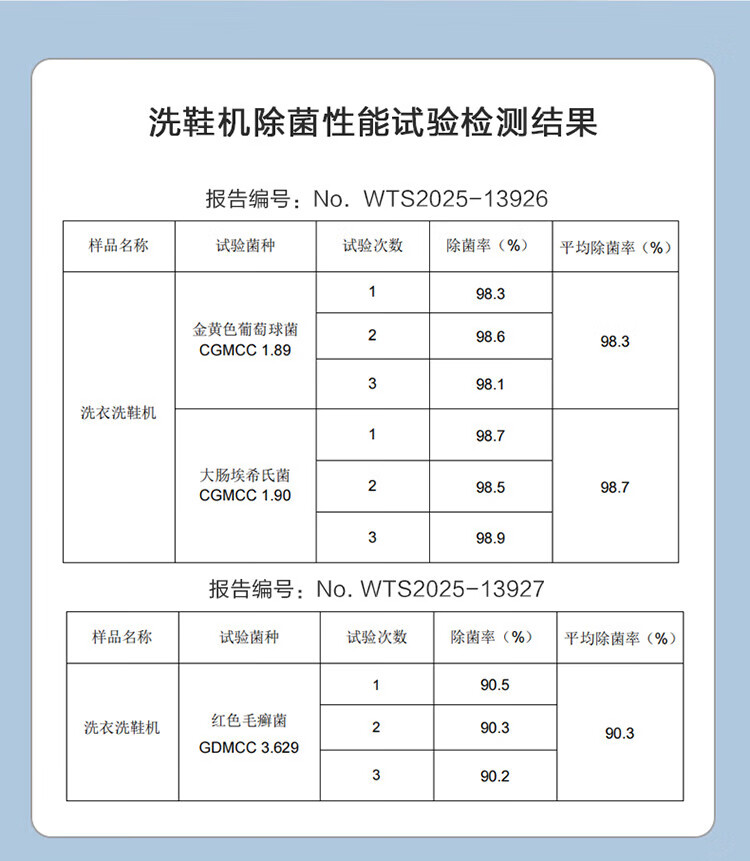 洗鞋机除菌性能试验检测结果

报告编号：No. WTS2025-13926

| 样品名称 | 试验菌种 | 试验次数 | 除菌率（%） | 平均除菌率（%） |
|---|---|---|---|---|
| 洗衣洗鞋机 | 金黄色葡萄球菌 CGMCC 1.89 | 1 | 98.3 | 98.3 |
| | | 2 | 98.6 | |
| | | 3 | 98.1 | |
| | 大肠埃希氏菌 CGMCC 1.90 | 1 | 98.7 | 98.7 |
| | | 2 | 98.5 | |
| | | 3 | 98.9 | |

报告编号：No. WTS2025-13927

| 样品名称 | 试验菌种 | 试验次数 | 除菌率（%） | 平均除菌率（%） |
|---|---|---|---|---|
| 洗衣洗鞋机 | 红色毛癣菌 GDMCC 3.629 | 1 | 90.5 | 90.3 |
| | | 2 | 90.3 | |
| | | 3 | 90.2 | |